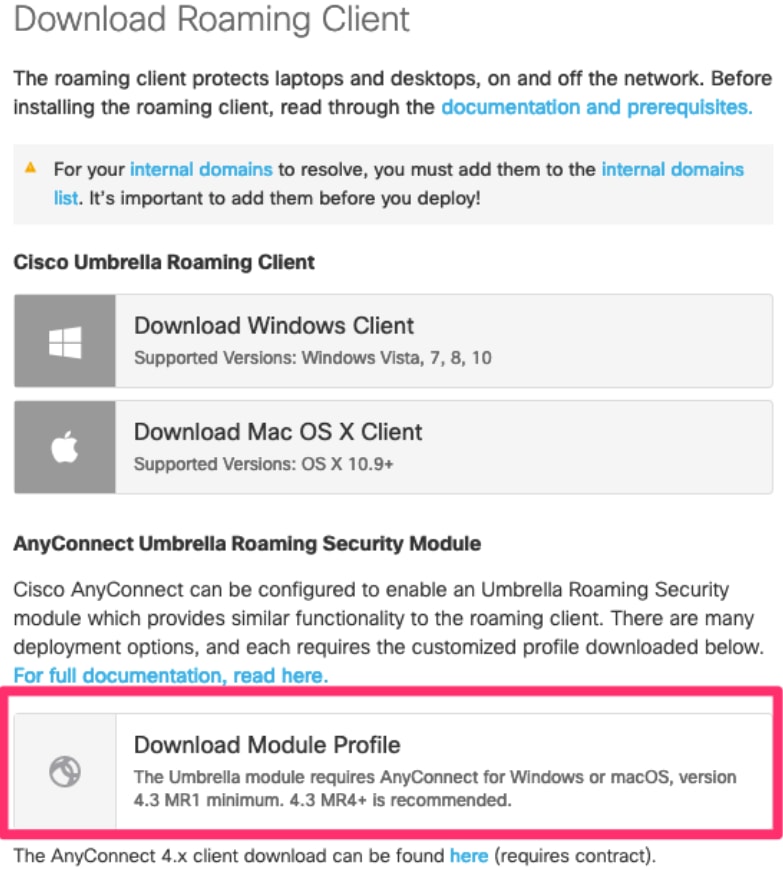 Download Roaming Client

The roaming client protects laptops and desktops, on and off the network. Before installing the roaming client, read through the documentation and prerequisites.

For your internal domains to resolve, you must add them to the internal domains list. It's important to add them before you deploy!

Cisco Umbrella Roaming Client

Download Windows Client
Supported Versions: Windows Vista, 7, 8, 10

Download Mac OS X Client
Supported Versions: OS X 10.9+

AnyConnect Umbrella Roaming Security Module

Cisco AnyConnect can be configured to enable an Umbrella Roaming Security module which provides similar functionality to the roaming client. There are many deployment options, and each requires the customized profile downloaded below. For full documentation, read here.

Download Module Profile
The Umbrella module requires AnyConnect for Windows or macOS, version 4.3 MR1 minimum. 4.3 MR4+ is recommended.

The AnyConnect 4.x client download can be found here (requires contract).